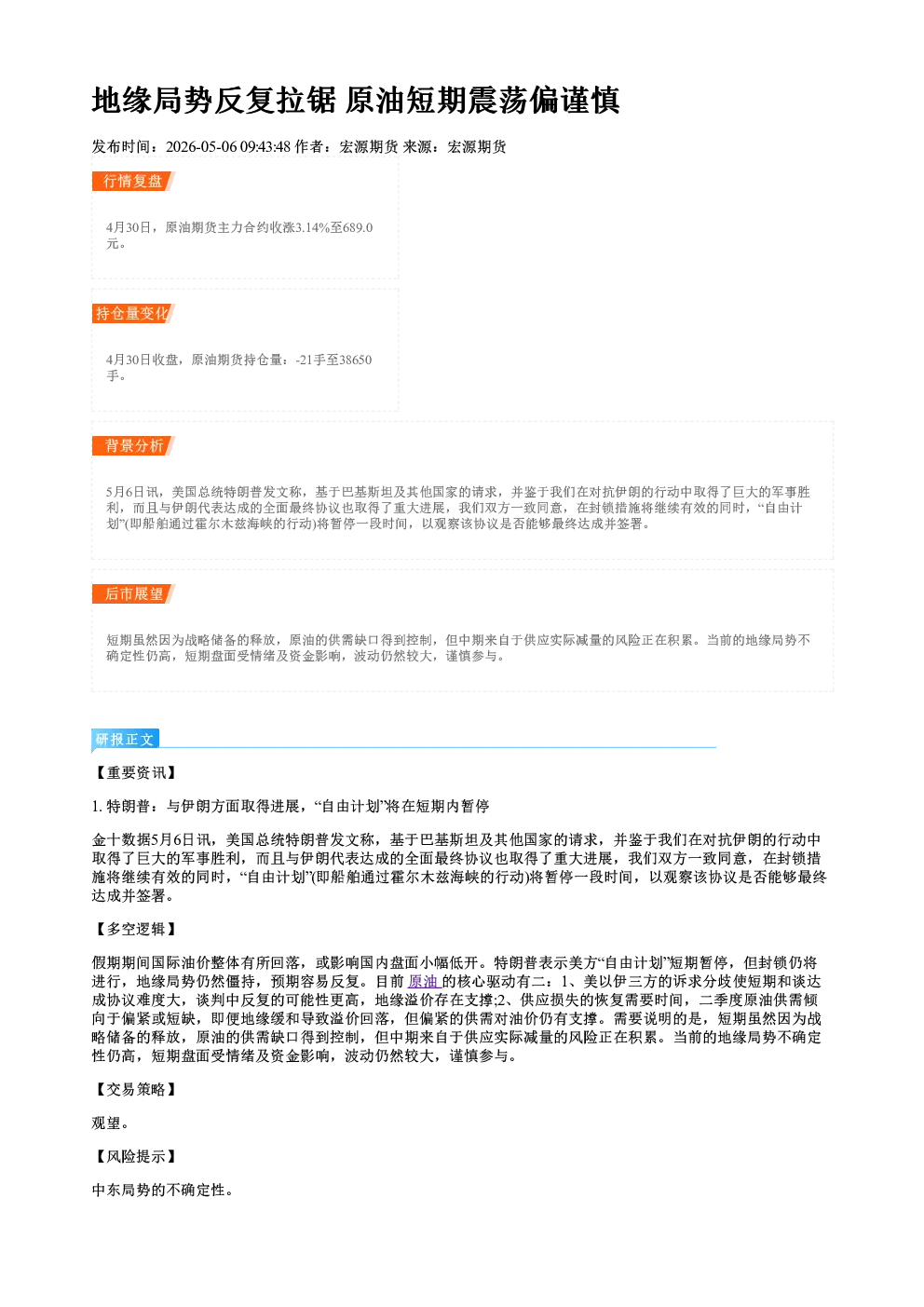 地缘局势反复拉锯 原油短期震荡偏谨慎

发布时间：2026-05-06 09:43:48 作者：宏源期货 来源：宏源期货

行情复盘

4月30日，原油期货主力合约收涨3.14%至689.0元。

持仓量变化

4月30日收盘，原油期货持仓量：-21手至38650手。

背景分析

5月6日讯，美国总统特朗普发文称，基于巴基斯坦及其他国家的请求，并鉴于我们在对抗伊朗的行动中取得了巨大的军事胜利，而且与伊朗代表达成的全面最终协议也取得了重大进展，我们双方一致同意，在封锁措施将继续有效的同时，“自由计划”(即船舶通过霍尔木兹海峡的行动)将暂停一段时间，以观察该协议是否能够最终达成并签署。

后市展望

短期虽然因为战略储备的释放，原油的供需缺口得到控制，但中期来自于供应实际减量的风险正在积累。当前的地缘局势不确定性仍高，短期盘面受情绪及资金影响，波动仍然较大，谨慎参与。

研报正文

【重要资讯】

1. 特朗普：与伊朗方面取得进展，“自由计划”将在短期内暂停

金十数据5月6日讯，美国总统特朗普发文称，基于巴基斯坦及其他国家的请求，并鉴于我们在对抗伊朗的行动中取得了巨大的军事胜利，而且与伊朗代表达成的全面最终协议也取得了重大进展，我们双方一致同意，在封锁措施将继续有效的同时，“自由计划”(即船舶通过霍尔木兹海峡的行动)将暂停一段时间，以观察该协议是否能够最终达成并签署。

【多空逻辑】

假期期间国际油价整体有所回落，或影响国内盘面小幅低开。特朗普表示美方“自由计划”短期暂停，但封锁仍将进行，地缘局势仍然僵持，预期容易反复。目前 原油 的核心驱动有二：1、美以伊三方的诉求分歧使短期和谈达成协议难度大，谈判中反复的可能性更高，地缘溢价存在支撑;2、供应损失的恢复需要时间，二季度原油供需倾向于偏紧或短缺，即便地缘缓和导致溢价回落，但偏紧的供需对油价仍有支撑。需要说明的是，短期虽然因为战略储备的释放，原油的供需缺口得到控制，但中期来自于供应实际减量的风险正在积累。当前的地缘局势不确定性仍高，短期盘面受情绪及资金影响，波动仍然较大，谨慎参与。

【交易策略】

观望。

【风险提示】

中东局势的不确定性。